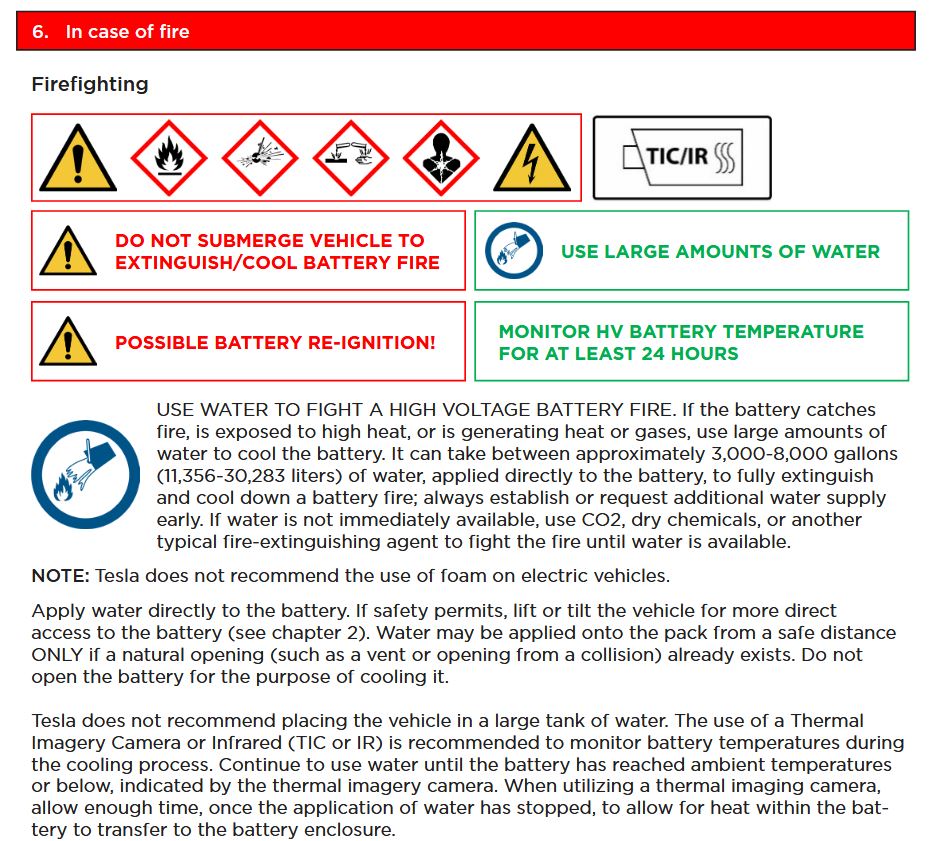 6. In case of fire

Firefighting

TIC/IR

DO NOT SUBMERGE VEHICLE TO EXTINGUISH/COOL BATTERY FIRE

USE LARGE AMOUNTS OF WATER

POSSIBLE BATTERY RE-IGNITION!

MONITOR HV BATTERY TEMPERATURE FOR AT LEAST 24 HOURS

USE WATER TO FIGHT A HIGH VOLTAGE BATTERY FIRE. If the battery catches fire, is exposed to high heat, or is generating heat or gases, use large amounts of water to cool the battery. It can take between approximately 3,000-8,000 gallons (11,356-30,283 liters) of water, applied directly to the battery, to fully extinguish and cool down a battery fire; always establish or request additional water supply early. If water is not immediately available, use CO2, dry chemicals, or another typical fire-extinguishing agent to fight the fire until water is available.

NOTE: Tesla does not recommend the use of foam on electric vehicles.

Apply water directly to the battery. If safety permits, lift or tilt the vehicle for more direct access to the battery (see chapter 2). Water may be applied onto the pack from a safe distance ONLY if a natural opening (such as a vent or opening from a collision) already exists. Do not open the battery for the purpose of cooling it.

Tesla does not recommend placing the vehicle in a large tank of water. The use of a Thermal Imagery Camera or Infrared (TIC or IR) is recommended to monitor battery temperatures during the cooling process. Continue to use water until the battery has reached ambient temperatures or below, indicated by the thermal imagery camera. When utilizing a thermal imaging camera, allow enough time, once the application of water has stopped, to allow for heat within the battery to transfer to the battery enclosure.